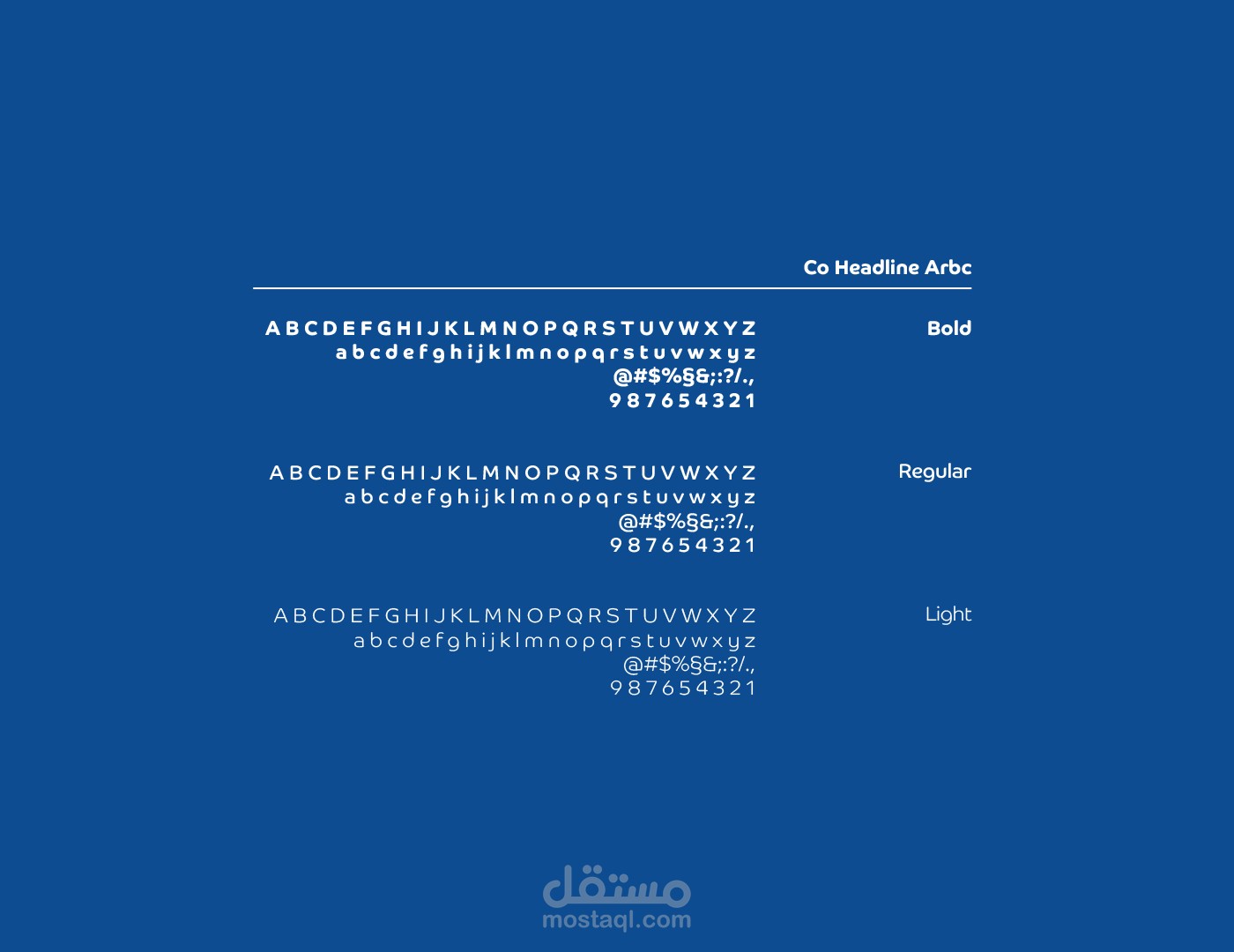 Co Headline Arbc

A B C D E F G H I J K L M N O P Q R S T U V W X Y Z
a b c d e f g h i j k l m n o p q r s t u v w x y z
@#$%§&;:?/.,
9 8 7 6 5 4 3 2 1

Bold

A B C D E F G H I J K L M N O P Q R S T U V W X Y Z
a b c d e f g h i j k l m n o p q r s t u v w x y z
@#$%§&;:?/.,
9 8 7 6 5 4 3 2 1

Regular

A B C D E F G H I J K L M N O P Q R S T U V W X Y Z
a b c d e f g h i j k l m n o p q r s t u v w x y z
@#$%§&;:?/.,
9 8 7 6 5 4 3 2 1

Light

مستقل
mostaql.com